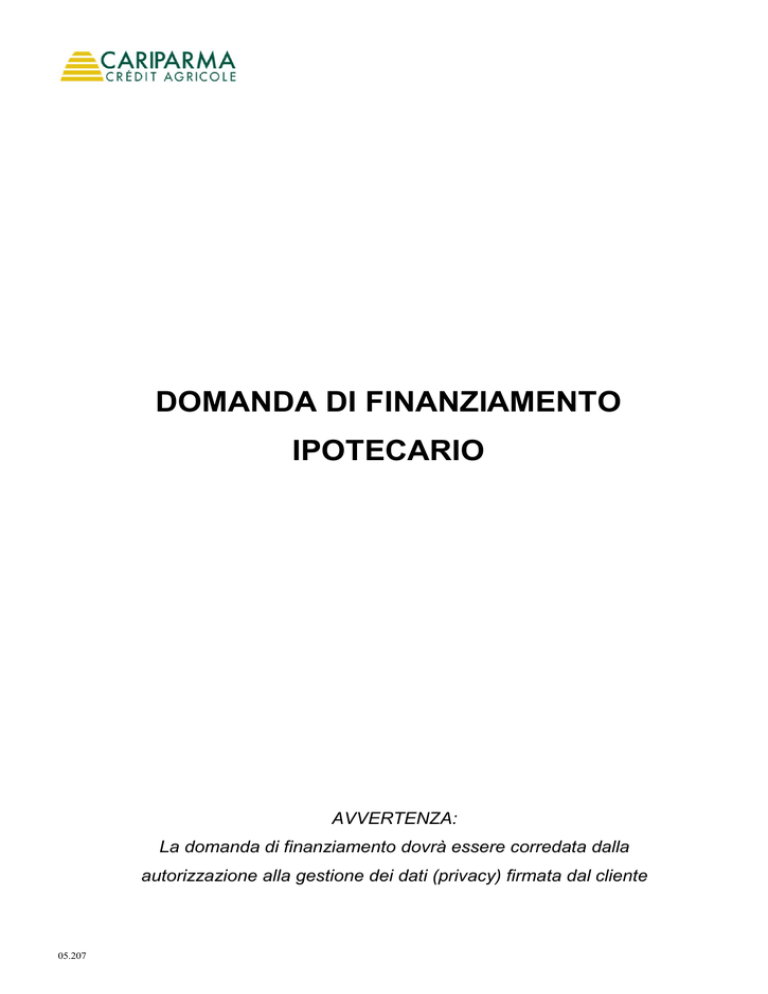 CARIPARMA
CRÉDIT AGRICOLE

DOMANDA DI FINANZIAMENTO
IPOTECARIO

AVVERTENZA:
La domanda di finanziamento dovrà essere corredata dalla autorizzazione alla gestione dei dati (privacy) firmata dal cliente

05.207